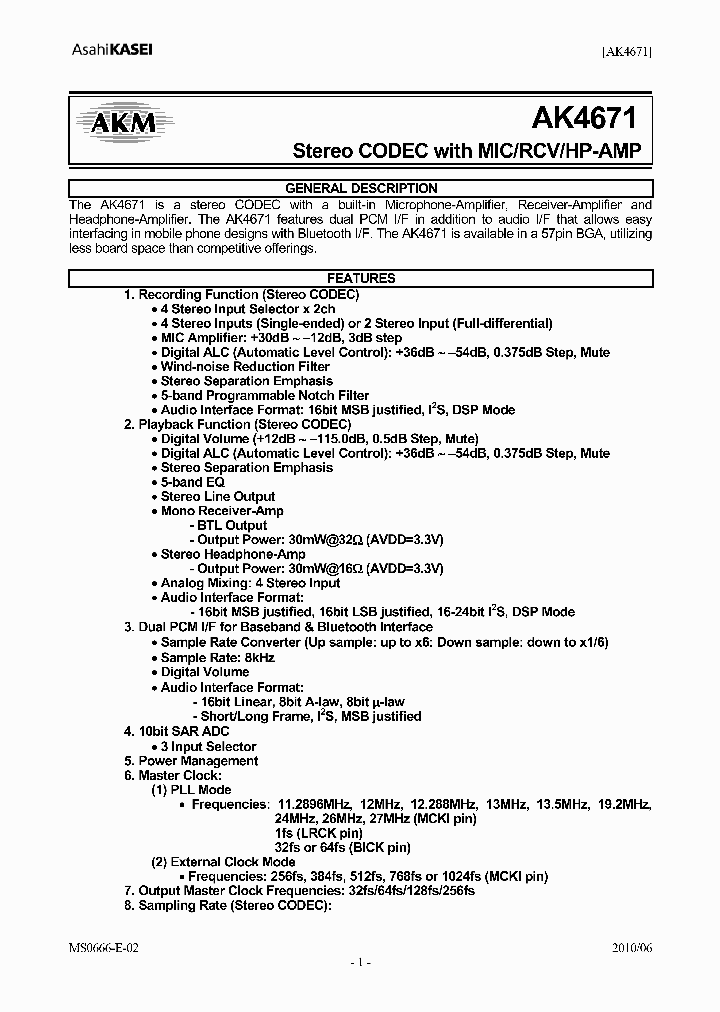 AsahiKASEI [AK4671]

AKM

AK4671

Stereo CODEC with MIC/RCV/HP-AMP

GENERAL DESCRIPTION

The AK4671 is a stereo CODEC with a built-in Microphone-Amplifier, Receiver-Amplifier and Headphone-Amplifier. The AK4671 features dual PCM I/F in addition to audio I/F that allows easy interfacing in mobile phone designs with Bluetooth I/F. The AK4671 is available in a 57pin BGA, utilizing less board space than competitive offerings.

FEATURES

1. Recording Function (Stereo CODEC)
• 4 Stereo Input Selector x 2ch
• 4 Stereo Inputs (Single-ended) or 2 Stereo Input (Full-differential)
• MIC Amplifier: +30dB ~ −12dB, 3dB step
• Digital ALC (Automatic Level Control): +36dB ~ −54dB, 0.375dB Step, Mute
• Wind-noise Reduction Filter
• Stereo Separation Emphasis
• 5-band Programmable Notch Filter
• Audio Interface Format: 16bit MSB justified, $I^2S$, DSP Mode
2. Playback Function (Stereo CODEC)
• Digital Volume (+12dB ~ −115.0dB, 0.5dB Step, Mute)
• Digital ALC (Automatic Level Control): +36dB ~ −54dB, 0.375dB Step, Mute
• Stereo Separation Emphasis
• 5-band EQ
• Stereo Line Output
• Mono Receiver-Amp
- BTL Output
- Output Power: 30mW@32Ω (AVDD=3.3V)
• Stereo Headphone-Amp
- Output Power: 30mW@16Ω (AVDD=3.3V)
• Analog Mixing: 4 Stereo Input
• Audio Interface Format:
- 16bit MSB justified, 16bit LSB justified, 16-24bit $I^2S$, DSP Mode
3. Dual PCM I/F for Baseband & Bluetooth Interface
• Sample Rate Converter (Up sample: up to x6: Down sample: down to x1/6)
• Sample Rate: 8kHz
• Digital Volume
• Audio Interface Format:
- 16bit Linear, 8bit A-law, 8bit μ-law
- Short/Long Frame, $I^2S$, MSB justified
4. 10bit SAR ADC
• 3 Input Selector
5. Power Management
6. Master Clock:
(1) PLL Mode
• Frequencies: 11.2896MHz, 12MHz, 12.288MHz, 13MHz, 13.5MHz, 19.2MHz, 24MHz, 26MHz, 27MHz (MCKI pin)
1fs (LRCK pin)
32fs or 64fs (BICK pin)
(2) External Clock Mode
• Frequencies: 256fs, 384fs, 512fs, 768fs or 1024fs (MCKI pin)
7. Output Master Clock Frequencies: 32fs/64fs/128fs/256fs
8. Sampling Rate (Stereo CODEC):

MS0666-E-02 2010/06

- 1 -